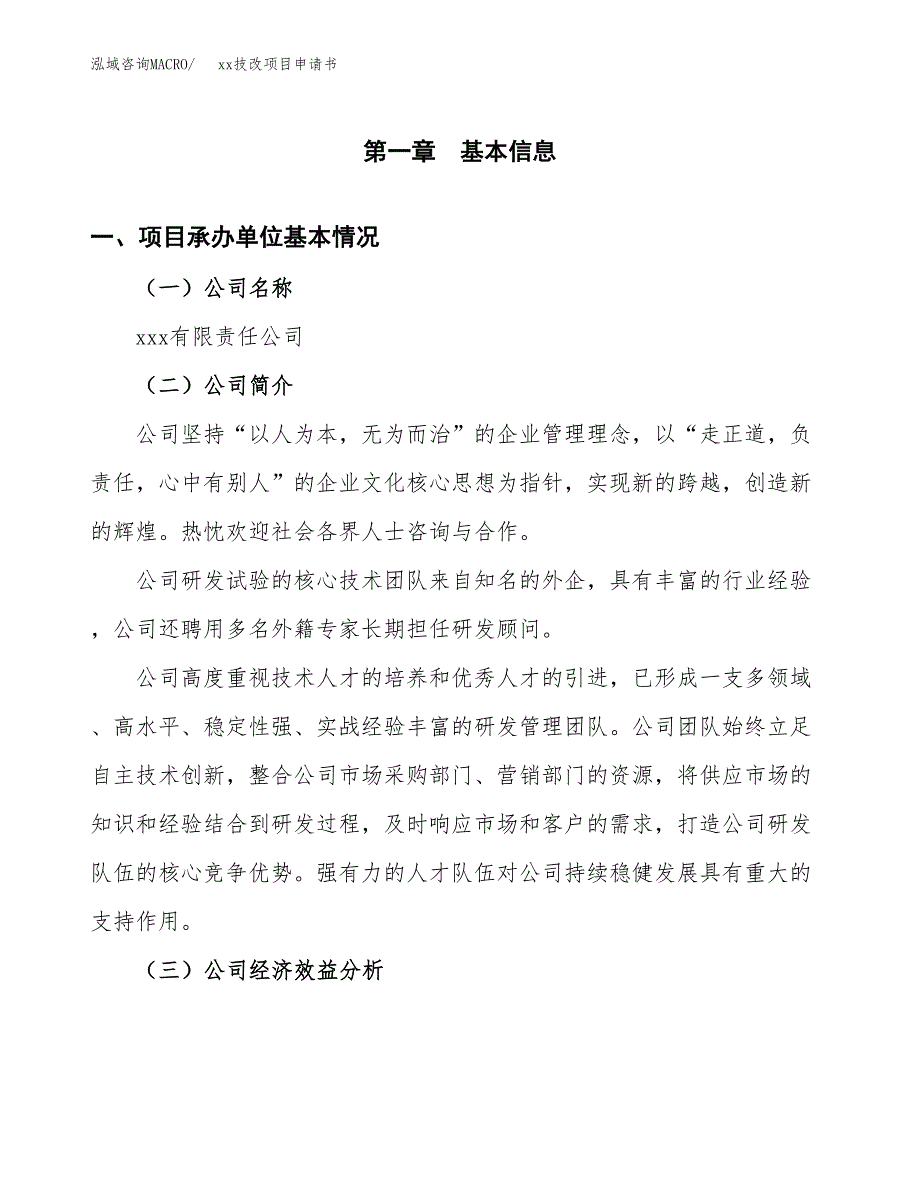 泓域咨询MACRO/　xx技改项目申请书

第一章　基本信息

一、项目承办单位基本情况

（一）公司名称

xxx有限责任公司

（二）公司简介

公司坚持“以人为本，无为而治”的企业管理理念，以“走正道，负责任，心中有别人”的企业文化核心思想为指针，实现新的跨越，创造新的辉煌。热忱欢迎社会各界人士咨询与合作。

公司研发试验的核心技术团队来自知名的外企，具有丰富的行业经验，公司还聘用多名外籍专家长期担任研发顾问。

公司高度重视技术人才的培养和优秀人才的引进，已形成一支多领域、高水平、稳定性强、实战经验丰富的研发管理团队。公司团队始终立足自主技术创新，整合公司市场采购部门、营销部门的资源，将供应市场的知识和经验结合到研发过程，及时响应市场和客户的需求，打造公司研发队伍的核心竞争优势。强有力的人才队伍对公司持续稳健发展具有重大的支持作用。

（三）公司经济效益分析